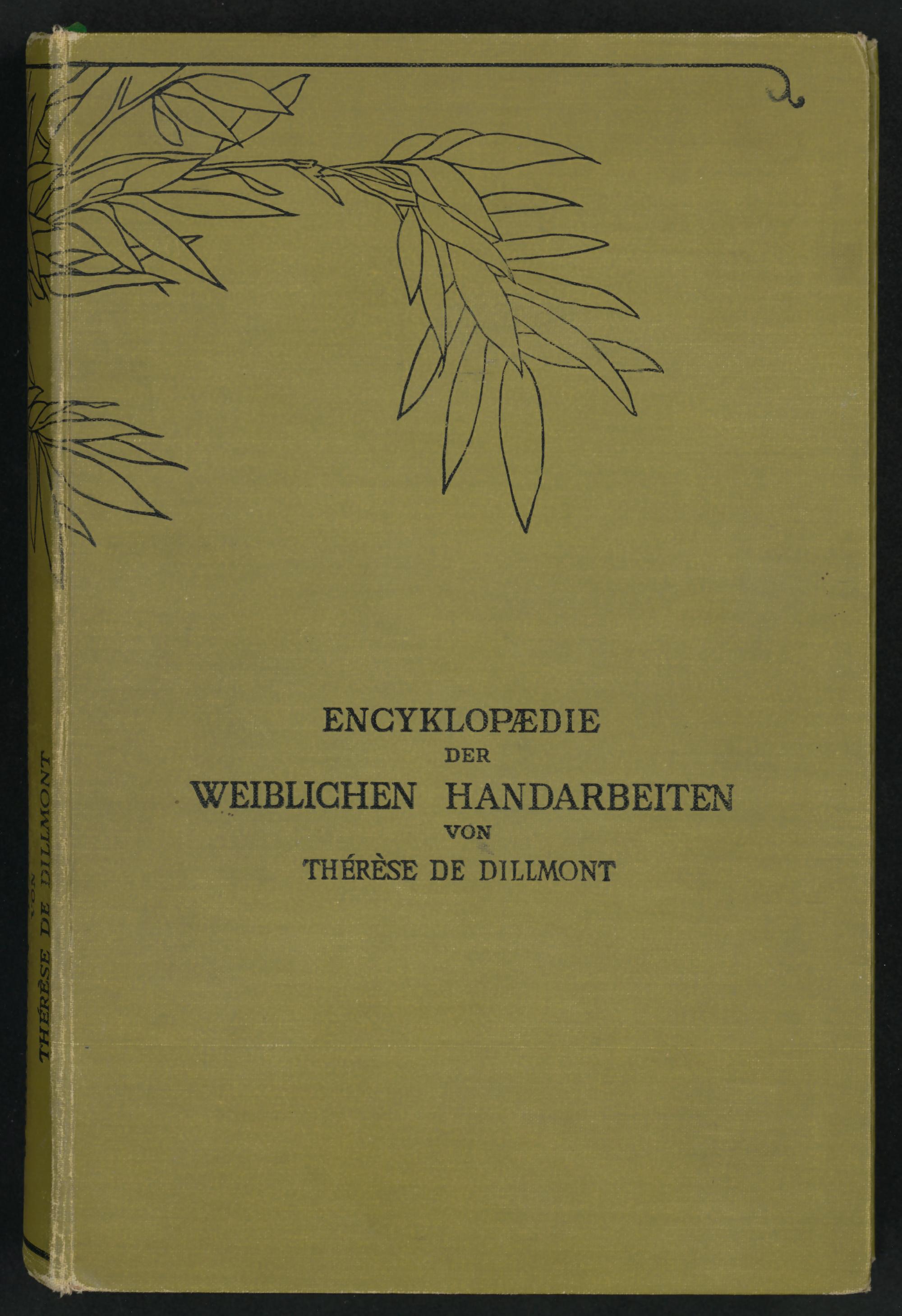 ENCYKLOPÆDIE
DER
WEIBLICHEN HANDARBEITEN
VON
THÉRÈSE DE DILLMONT

VON
THÉRÈSE DE DILLMONT